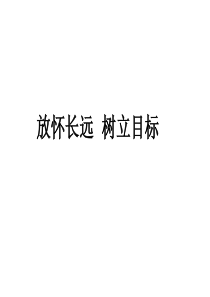 放怀长远  树立目标